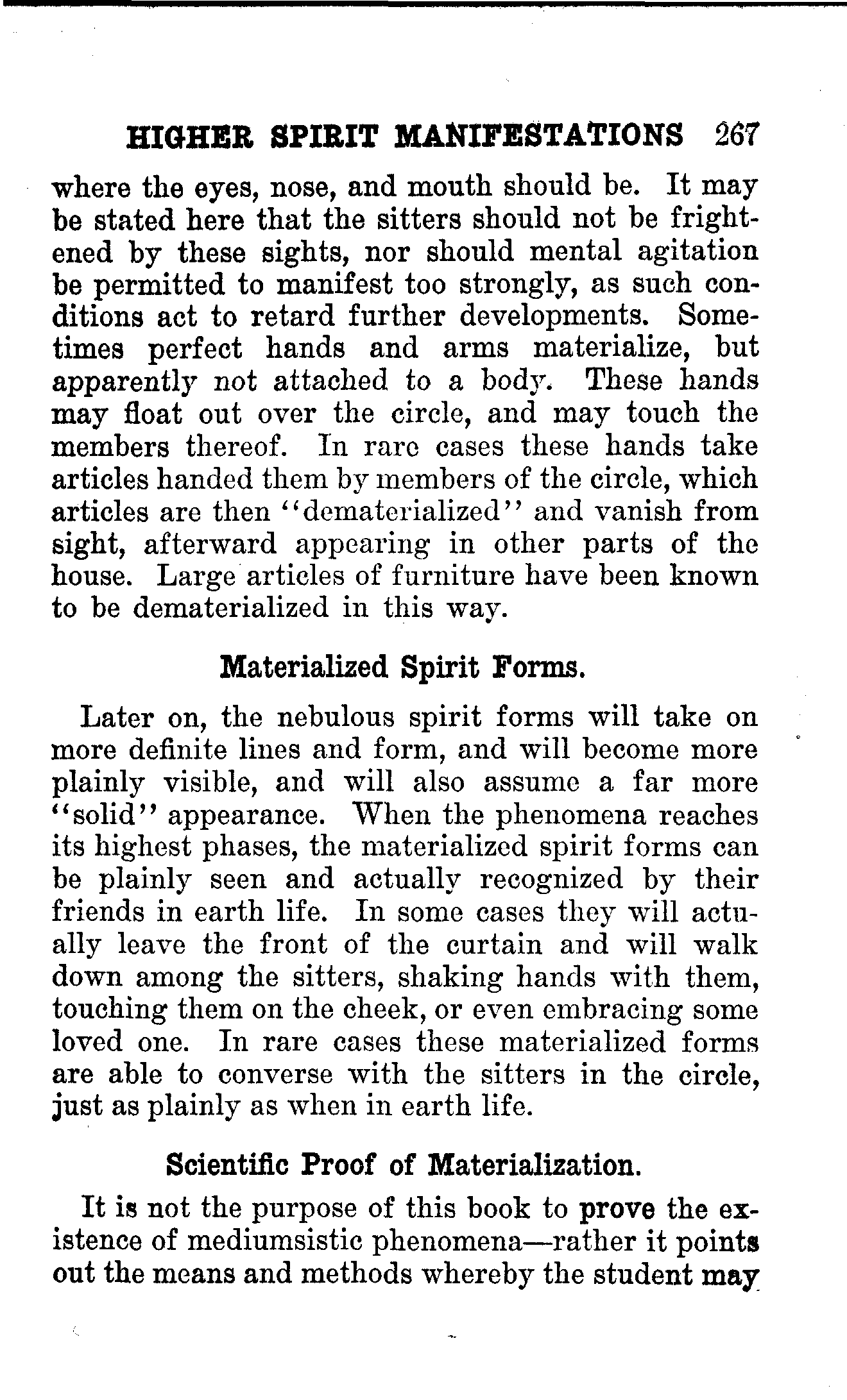 HIGHER SPIRIT MANIFESTATIONS 267

where the eyes, nose, and mouth should be. It may be stated here that the sitters should not be frightened by these sights, nor should mental agitation be permitted to manifest too strongly, as such conditions act to retard further developments. Sometimes perfect hands and arms materialize, but apparently not attached to a body. These hands may float out over the circle, and may touch the members thereof. In rare cases these hands take articles handed them by members of the circle, which articles are then "dematerialized" and vanish from sight, afterward appearing in other parts of the house. Large articles of furniture have been known to be dematerialized in this way.

Materialized Spirit Forms.

Later on, the nebulous spirit forms will take on more definite lines and form, and will become more plainly visible, and will also assume a far more "solid" appearance. When the phenomena reaches its highest phases, the materialized spirit forms can be plainly seen and actually recognized by their friends in earth life. In some cases they will actually leave the front of the curtain and will walk down among the sitters, shaking hands with them, touching them on the cheek, or even embracing some loved one. In rare cases these materialized forms are able to converse with the sitters in the circle, just as plainly as when in earth life.

Scientific Proof of Materialization.

It is not the purpose of this book to prove the existence of mediumsistic phenomena—rather it points out the means and methods whereby the student may